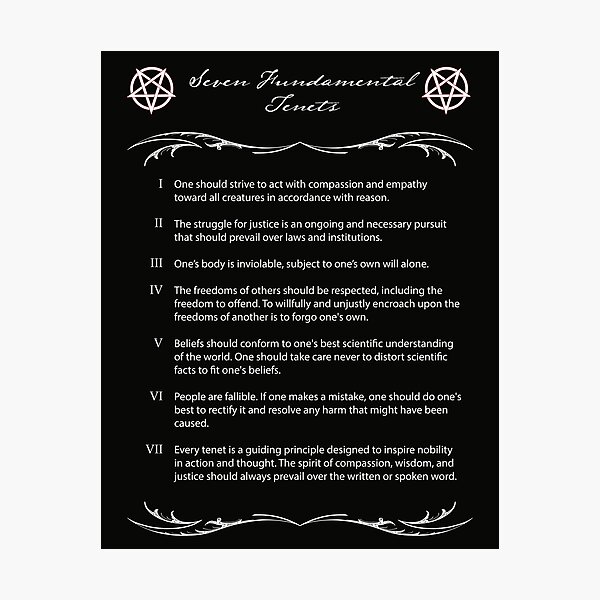 Seven Fundamental Tenets

I One should strive to act with compassion and empathy toward all creatures in accordance with reason.

II The struggle for justice is an ongoing and necessary pursuit that should prevail over laws and institutions.

III One's body is inviolable, subject to one's own will alone.

IV The freedoms of others should be respected, including the freedom to offend. To willfully and unjustly encroach upon the freedoms of another is to forgo one's own.

V Beliefs should conform to one's best scientific understanding of the world. One should take care never to distort scientific facts to fit one's beliefs.

VI People are fallible. If one makes a mistake, one should do one's best to rectify it and resolve any harm that might have been caused.

VII Every tenet is a guiding principle designed to inspire nobility in action and thought. The spirit of compassion, wisdom, and justice should always prevail over the written or spoken word.